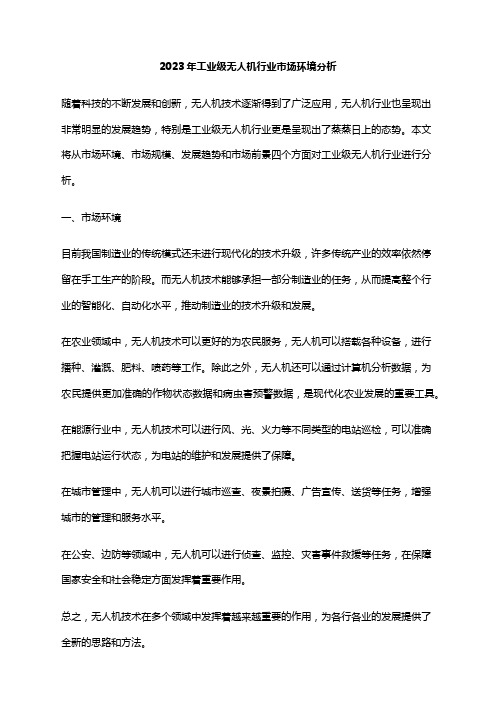 2023年工业级无人机行业市场环境分析

随着科技的不断发展和创新，无人机技术逐渐得到了广泛应用，无人机行业也呈现出非常明显的发展趋势，特别是工业级无人机行业更是呈现出了蒸蒸日上的态势。本文将从市场环境、市场规模、发展趋势和市场前景四个方面对工业级无人机行业进行分析。

一、市场环境

目前我国制造业的传统模式还未进行现代化的技术升级，许多传统产业的效率依然停留在手工生产的阶段。而无人机技术能够承担一部分制造业的任务，从而提高整个行业的智能化、自动化水平，推动制造业的技术升级和发展。

在农业领域中，无人机技术可以更好的为农民服务，无人机可以搭载各种设备，进行播种、灌溉、肥料、喷药等工作。除此之外，无人机还可以通过计算机分析数据，为农民提供更加准确的作物状态数据和病虫害预警数据，是现代化农业发展的重要工具。

在能源行业中，无人机技术可以进行风、光、火力等不同类型的电站巡检，可以准确把握电站运行状态，为电站的维护和发展提供了保障。

在城市管理中，无人机可以进行城市巡查、夜景拍摄、广告宣传、送货等任务，增强城市的管理和服务水平。

在公安、边防等领域中，无人机可以进行侦查、监控、灾害事件救援等任务，在保障国家安全和社会稳定方面发挥着重要作用。

总之，无人机技术在多个领域中发挥着越来越重要的作用，为各行各业的发展提供了全新的思路和方法。